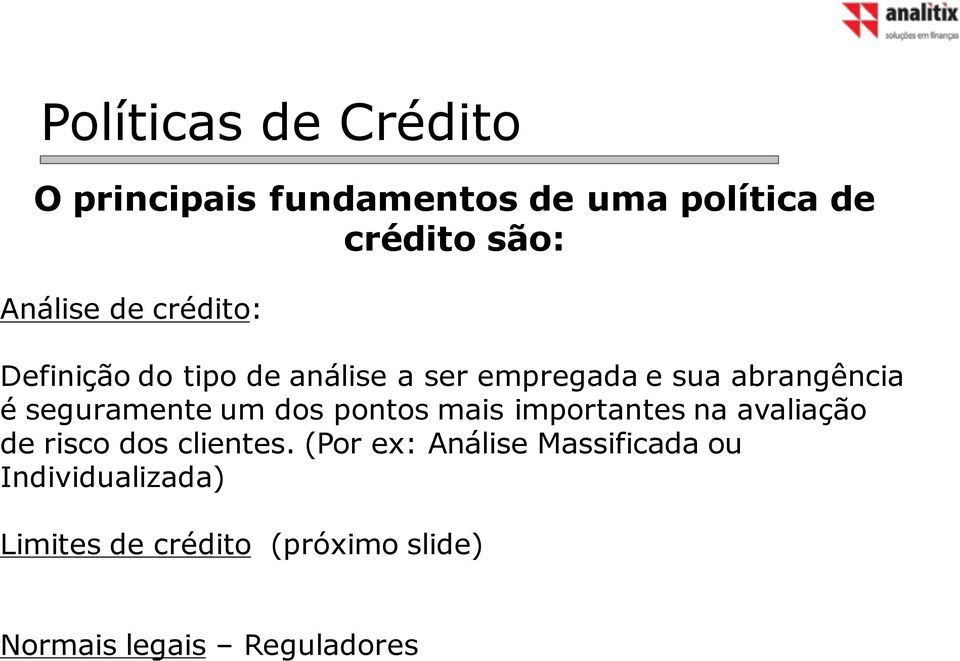 analitix
soluções em finanças

Políticas de Crédito

O principais fundamentos de uma política de crédito são:

Análise de crédito:

Definição do tipo de análise a ser empregada e sua abrangência é seguramente um dos pontos mais importantes na avaliação de risco dos clientes. (Por ex: Análise Massificada ou Individualizada)

Limites de crédito (próximo slide)

Normais legais – Reguladores